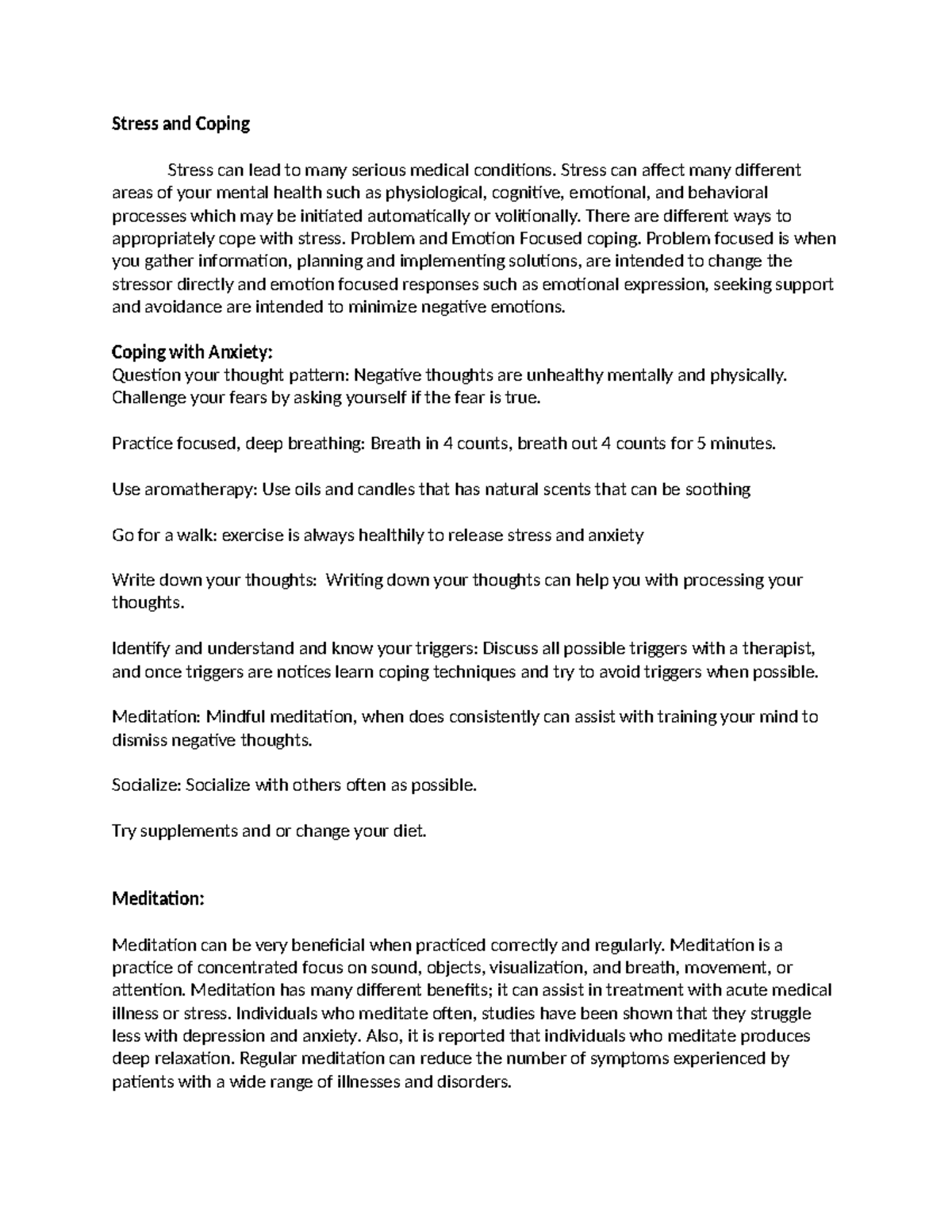 Stress and Coping

Stress can lead to many serious medical conditions. Stress can affect many different areas of your mental health such as physiological, cognitive, emotional, and behavioral processes which may be initiated automatically or volitionally. There are different ways to appropriately cope with stress. Problem and Emotion Focused coping. Problem focused is when you gather information, planning and implementing solutions, are intended to change the stressor directly and emotion focused responses such as emotional expression, seeking support and avoidance are intended to minimize negative emotions.

Coping with Anxiety:
Question your thought pattern: Negative thoughts are unhealthy mentally and physically. Challenge your fears by asking yourself if the fear is true.

Practice focused, deep breathing: Breath in 4 counts, breath out 4 counts for 5 minutes.

Use aromatherapy: Use oils and candles that has natural scents that can be soothing

Go for a walk: exercise is always healthily to release stress and anxiety

Write down your thoughts: Writing down your thoughts can help you with processing your thoughts.

Identify and understand and know your triggers: Discuss all possible triggers with a therapist, and once triggers are notices learn coping techniques and try to avoid triggers when possible.

Meditation: Mindful meditation, when does consistently can assist with training your mind to dismiss negative thoughts.

Socialize: Socialize with others often as possible.

Try supplements and or change your diet.

Meditation:

Meditation can be very beneficial when practiced correctly and regularly. Meditation is a practice of concentrated focus on sound, objects, visualization, and breath, movement, or attention. Meditation has many different benefits; it can assist in treatment with acute medical illness or stress. Individuals who meditate often, studies have been shown that they struggle less with depression and anxiety. Also, it is reported that individuals who meditate produces deep relaxation. Regular meditation can reduce the number of symptoms experienced by patients with a wide range of illnesses and disorders.